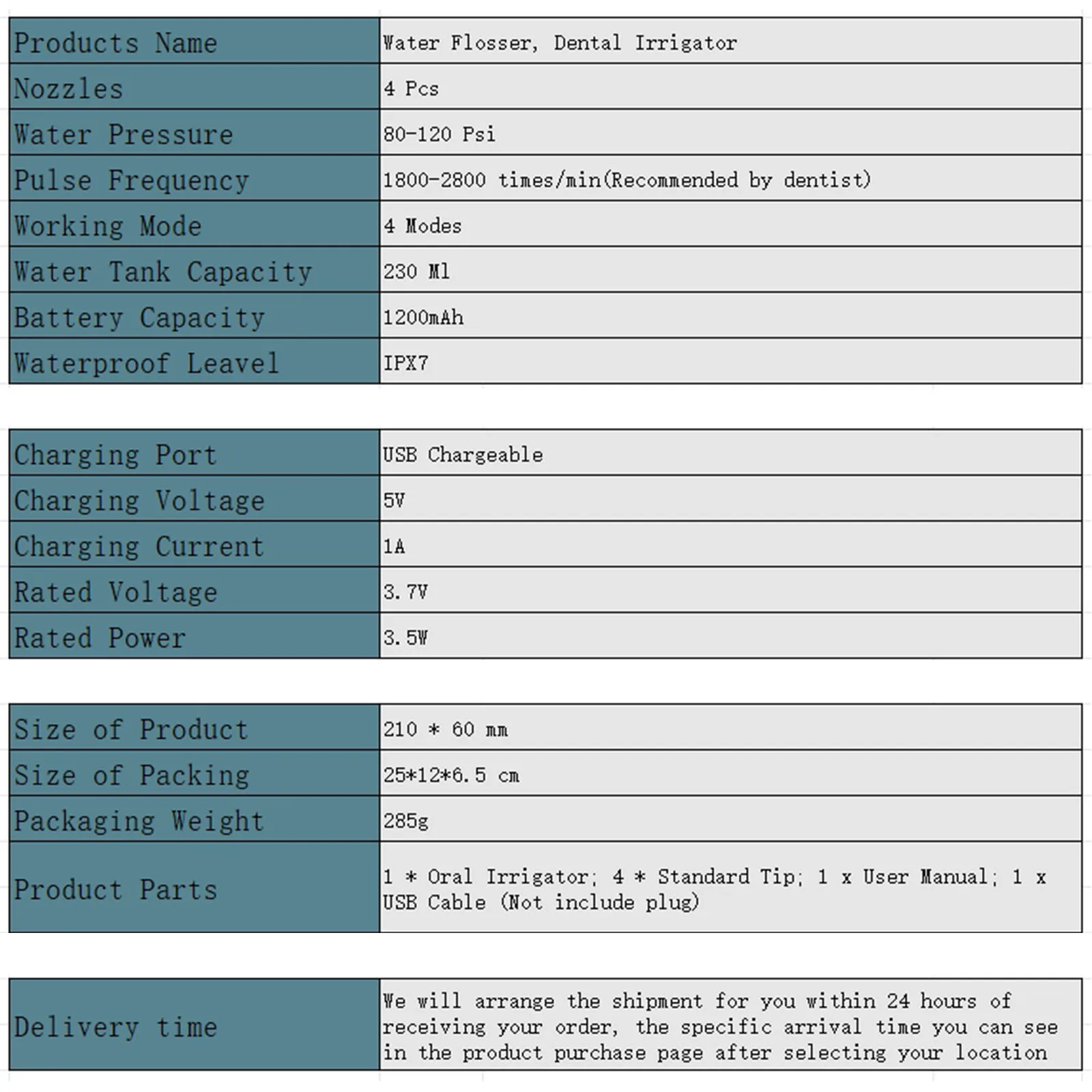 | Products Name | Water Flosser, Dental Irrigator |
|---|---|
| Nozzles | 4 Pcs |
| Water Pressure | 80-120 Psi |
| Pulse Frequency | 1800-2800 times/min(Recommended by dentist) |
| Working Mode | 4 Modes |
| Water Tank Capacity | 230 Ml |
| Battery Capacity | 1200mAh |
| Waterproof Leavel | IPX7 |

| Charging Port | USB Chargeable |
|---|---|
| Charging Voltage | 5V |
| Charging Current | 1A |
| Rated Voltage | 3.7V |
| Rated Power | 3.5W |

| Size of Product | 210 * 60 mm |
|---|---|
| Size of Packing | 25*12*6.5 cm |
| Packaging Weight | 285g |
| Product Parts | 1 * Oral Irrigator; 4 * Standard Tip; 1 x User Manual; 1 x USB Cable (Not include plug) |

| Delivery time | We will arrange the shipment for you within 24 hours of receiving your order, the specific arrival time you can see in the product purchase page after selecting your location |
|---|---|